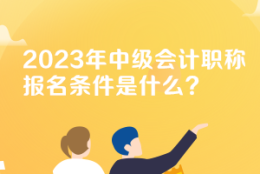 2023年中级会计职称报名条件是什么？